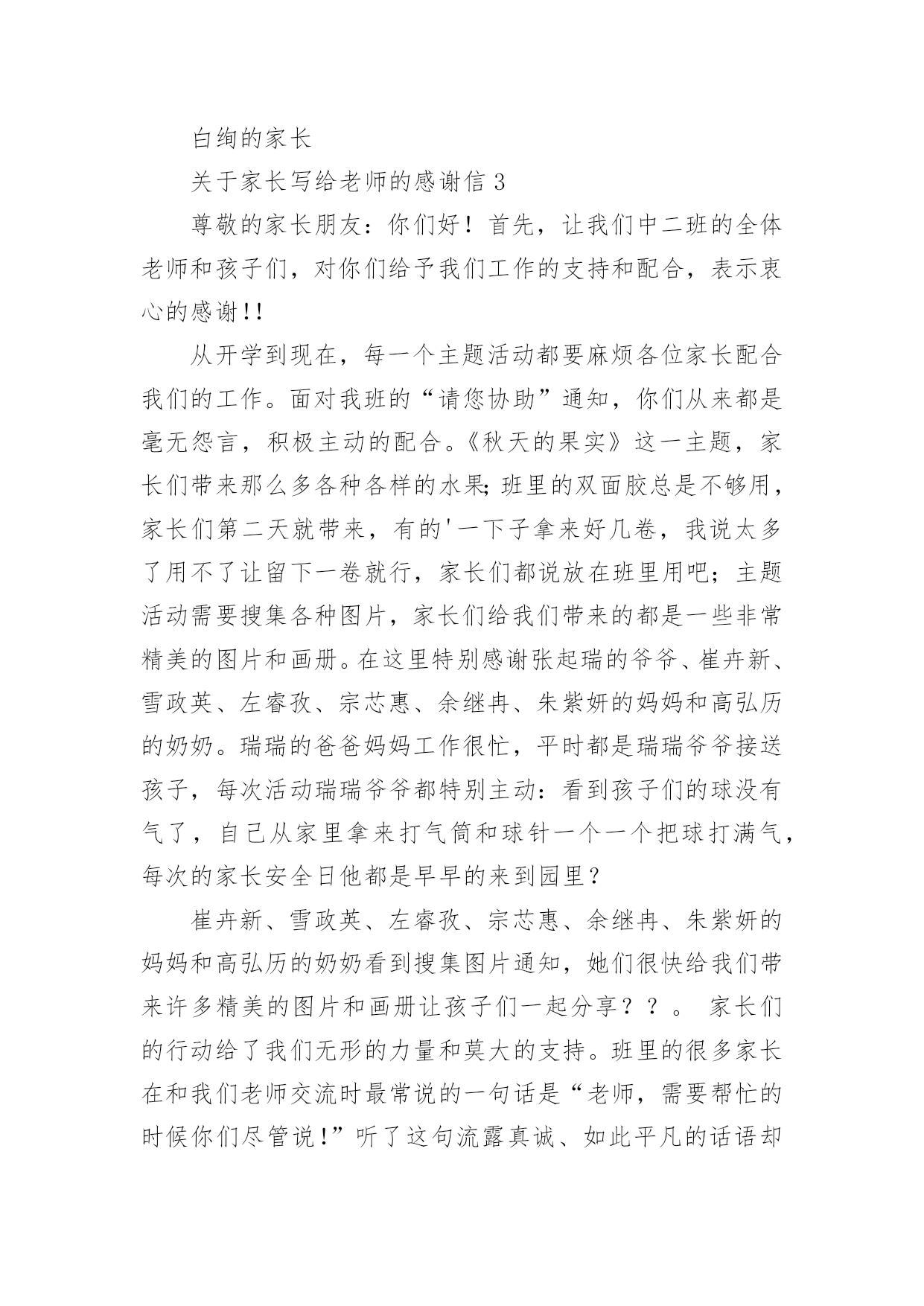 白绚的家长

关于家长写给老师的感谢信 3

尊敬的家长朋友：你们好！首先，让我们中二班的全体老师和孩子们，对你们给予我们工作的支持和配合，表示衷心的感谢!!

从开学到现在，每一个主题活动都要麻烦各位家长配合我们的工作。面对我班的“请您协助”通知，你们从来都是毫无怨言，积极主动的配合。《秋天的果实》这一主题，家长们带来那么多各种各样的水果;班里的双面胶总是不够用，家长们第二天就带来，有的'一下子拿来好几卷，我说太多了用不了让留下一卷就行，家长们都说放在班里用吧；主题活动需要搜集各种图片，家长们给我们带来的都是一些非常精美的图片和画册。在这里特别感谢张起瑞的爷爷、崔卉新、雪政英、左睿孜、宗芯惠、余继冉、朱紫妍的妈妈和高弘历的奶奶。瑞瑞的爸爸妈妈工作很忙，平时都是瑞瑞爷爷接送孩子，每次活动瑞瑞爷爷都特别主动：看到孩子们的球没有气了，自己从家里拿来打气筒和球针一个一个把球打满气，每次的家长安全日他都是早早的来到园里？

崔卉新、雪政英、左睿孜、宗芯惠、余继冉、朱紫妍的妈妈和高弘历的奶奶看到搜集图片通知，她们很快给我们带来许多精美的图片和画册让孩子们一起分享？？。 家长们的行动给了我们无形的力量和莫大的支持。班里的很多家长在和我们老师交流时最常说的一句话是“老师，需要帮忙的时候你们尽管说!”听了这句流露真诚、如此平凡的话语却